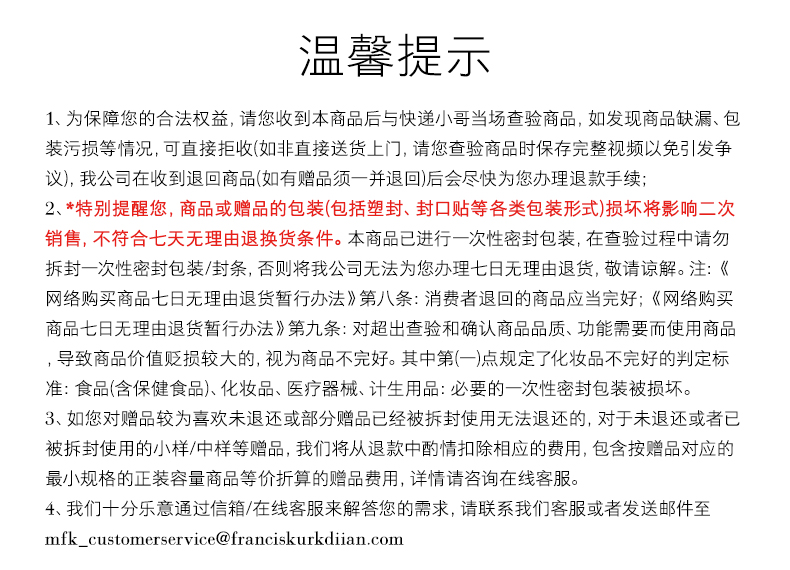 温馨提示

1、为保障您的合法权益，请您收到本商品后与快递小哥当场查验商品，如发现商品缺漏、包装污损等情况，可直接拒收(如非直接送货上门，请您查验商品时保存完整视频以免引发争议)，我公司在收到退回商品(如有赠品须一并退回)后会尽快为您办理退款手续；

2、*特别提醒您，商品或赠品的包装(包括塑封、封口贴等各类包装形式)损坏将影响二次销售，不符合七天无理由退换货条件。本商品已进行一次性密封包装，在查验过程中请勿拆封一次性密封包装/封条，否则将我公司无法为您办理七日无理由退货，敬请谅解。注：《网络购买商品七日无理由退货暂行办法》第八条：消费者退回的商品应当完好；《网络购买商品七日无理由退货暂行办法》第九条：对超出查验和确认商品品质、功能需要而使用商品，导致商品价值贬损较大的，视为商品不完好。其中第(一)点规定了化妆品不完好的判定标准：食品(含保健食品)、化妆品、医疗器械、计生用品：必要的一次性密封包装被损坏。

3、如您对赠品较为喜欢未退还或部分赠品已经被拆封使用无法退还的，对于未退还或者已被拆封使用的小样/中样等赠品，我们将从退款中酌情扣除相应的费用，包含按赠品对应的最小规格的正装容量商品等价折算的赠品费用，详情请咨询在线客服。

4、我们十分乐意通过信箱/在线客服来解答您的需求，请联系我们客服或者发送邮件至 mfk_customerservice@franciskurkdiian.com